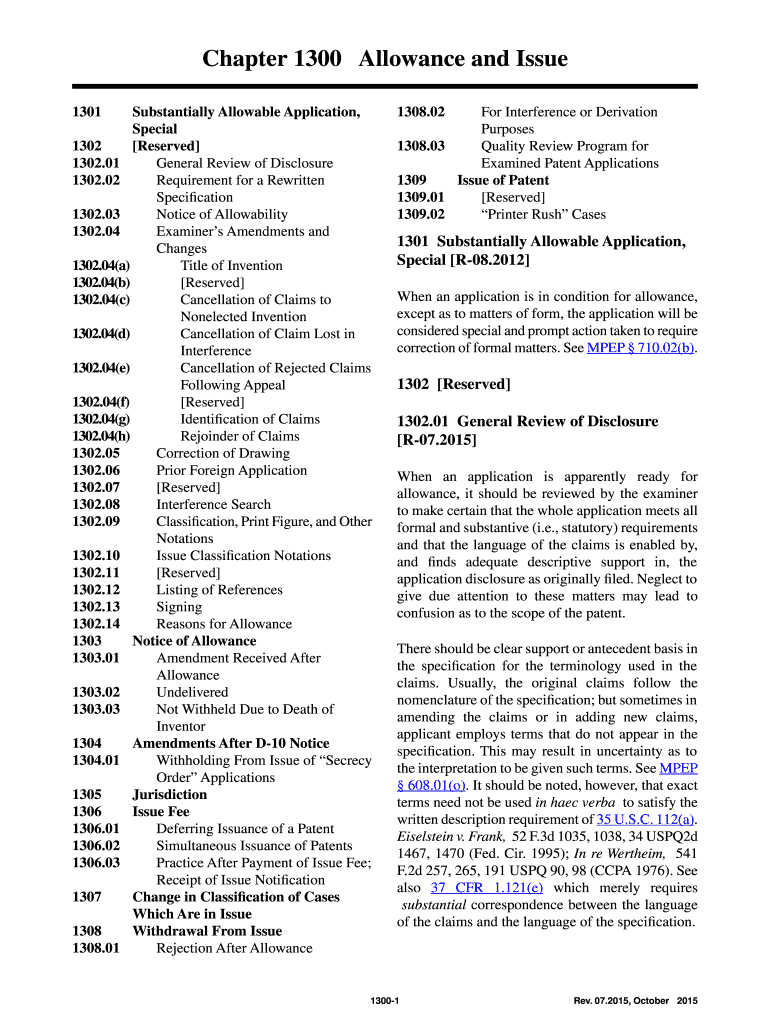 Chapter 1300 Allowance and Issue

1301 Substantially Allowable Application, Special
1302 [Reserved]
1302.01 General Review of Disclosure
1302.02 Requirement for a Rewritten Specification
1302.03 Notice of Allowability
1302.04 Examiner's Amendments and Changes
1302.04(a) Title of Invention
1302.04(b) [Reserved]
1302.04(c) Cancellation of Claims to Nonelected Invention
1302.04(d) Cancellation of Claim Lost in Interference
1302.04(e) Cancellation of Rejected Claims Following Appeal
1302.04(f) [Reserved]
1302.04(g) Identification of Claims
1302.04(h) Rejoinder of Claims
1302.05 Correction of Drawing
1302.06 Prior Foreign Application
1302.07 [Reserved]
1302.08 Interference Search
1302.09 Classification, Print Figure, and Other Notations
1302.10 Issue Classification Notations
1302.11 [Reserved]
1302.12 Listing of References
1302.13 Signing
1302.14 Reasons for Allowance
1303 Notice of Allowance
1303.01 Amendment Received After Allowance
1303.02 Undelivered
1303.03 Not Withheld Due to Death of Inventor
1304 Amendments After D-10 Notice
1304.01 Withholding From Issue of "Secrecy Order" Applications
1305 Jurisdiction
1306 Issue Fee
1306.01 Deferring Issuance of a Patent
1306.02 Simultaneous Issuance of Patents
1306.03 Practice After Payment of Issue Fee; Receipt of Issue Notification
1307 Change in Classification of Cases Which Are in Issue
1308 Withdrawal From Issue
1308.01 Rejection After Allowance
1308.02 For Interference or Derivation Purposes
1308.03 Quality Review Program for Examined Patent Applications
1309 Issue of Patent
1309.01 [Reserved]
1309.02 "Printer Rush" Cases

1301 Substantially Allowable Application, Special [R-08.2012]

When an application is in condition for allowance, except as to matters of form, the application will be considered special and prompt action taken to require correction of formal matters. See MPEP § 710.02(b).

1302 [Reserved]

1302.01 General Review of Disclosure [R-07.2015]

When an application is apparently ready for allowance, it should be reviewed by the examiner to make certain that the whole application meets all formal and substantive (i.e., statutory) requirements and that the language of the claims is enabled by, and finds adequate descriptive support in, the application disclosure as originally filed. Neglect to give due attention to these matters may lead to confusion as to the scope of the patent.

There should be clear support or antecedent basis in the specification for the terminology used in the claims. Usually, the original claims follow the nomenclature of the specification; but sometimes in amending the claims or in adding new claims, applicant employs terms that do not appear in the specification. This may result in uncertainty as to the interpretation to be given such terms. See MPEP § 608.01(o). It should be noted, however, that exact terms need not be used in haec verba to satisfy the written description requirement of 35 U.S.C. 112(a). Eiselstein v. Frank, 52 F.3d 1035, 1038, 34 USPQ2d 1467, 1470 (Fed. Cir. 1995); In re Wertheim, 541 F.2d 257, 265, 191 USPQ 90, 98 (CCPA 1976). See also 37 CFR 1.121(e) which merely requires substantial correspondence between the language of the claims and the language of the specification.

1300-1 Rev. 07.2015, October 2015